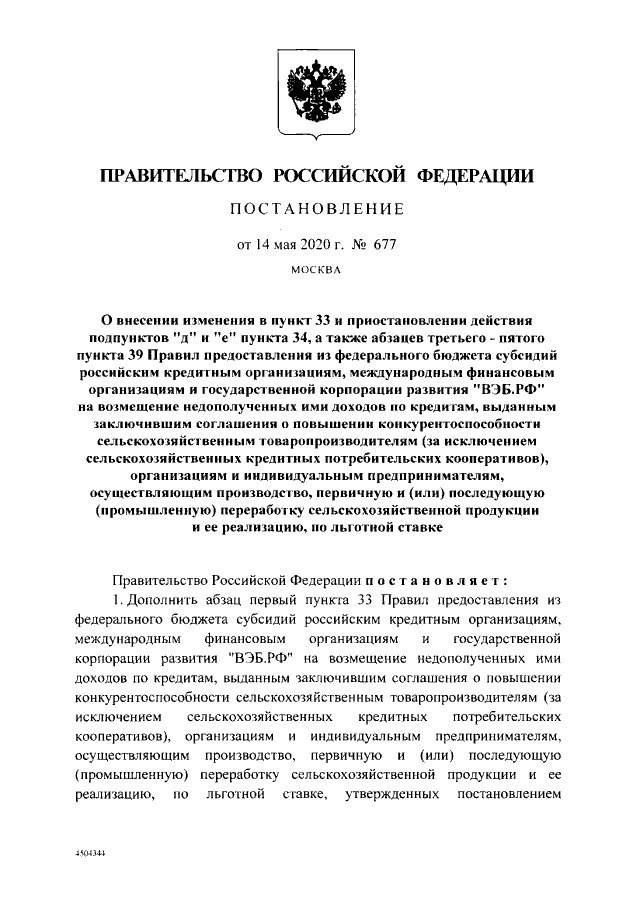 ПРАВИТЕЛЬСТВО РОССИЙСКОЙ ФЕДЕРАЦИИ

ПОСТАНОВЛЕНИЕ

от 14 мая 2020 г. № 677

МОСКВА

О внесении изменения в пункт 33 и приостановлении действия подпунктов "д" и "е" пункта 34, а также абзацев третьего - пятого пункта 39 Правил предоставления из федерального бюджета субсидий российским кредитным организациям, международным финансовым организациям и государственной корпорации развития "ВЭБ.РФ" на возмещение недополученных ими доходов по кредитам, выданным заключившим соглашения о повышении конкурентоспособности сельскохозяйственным товаропроизводителям (за исключением сельскохозяйственных кредитных потребительских кооперативов), организациям и индивидуальным предпринимателям, осуществляющим производство, первичную и (или) последующую (промышленную) переработку сельскохозяйственной продукции и ее реализацию, по льготной ставке

Правительство Российской Федерации постановляет:

1. Дополнить абзац первый пункта 33 Правил предоставления из федерального бюджета субсидий российским кредитным организациям, международным финансовым организациям и государственной корпорации развития "ВЭБ.РФ" на возмещение недополученных ими доходов по кредитам, выданным заключившим соглашения о повышении конкурентоспособности сельскохозяйственным товаропроизводителям (за исключением сельскохозяйственных кредитных потребительских кооперативов), организациям и индивидуальным предпринимателям, осуществляющим производство, первичную и (или) последующую (промышленную) переработку сельскохозяйственной продукции и ее реализацию, по льготной ставке, утвержденных постановлением

4504344